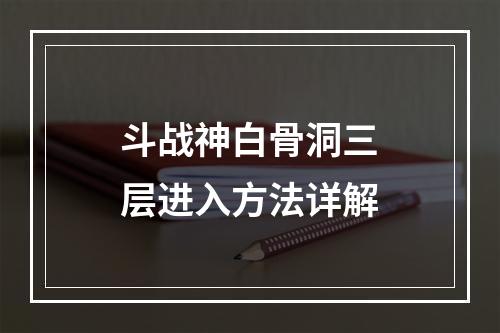 斗战神白骨洞三层进入方法详解